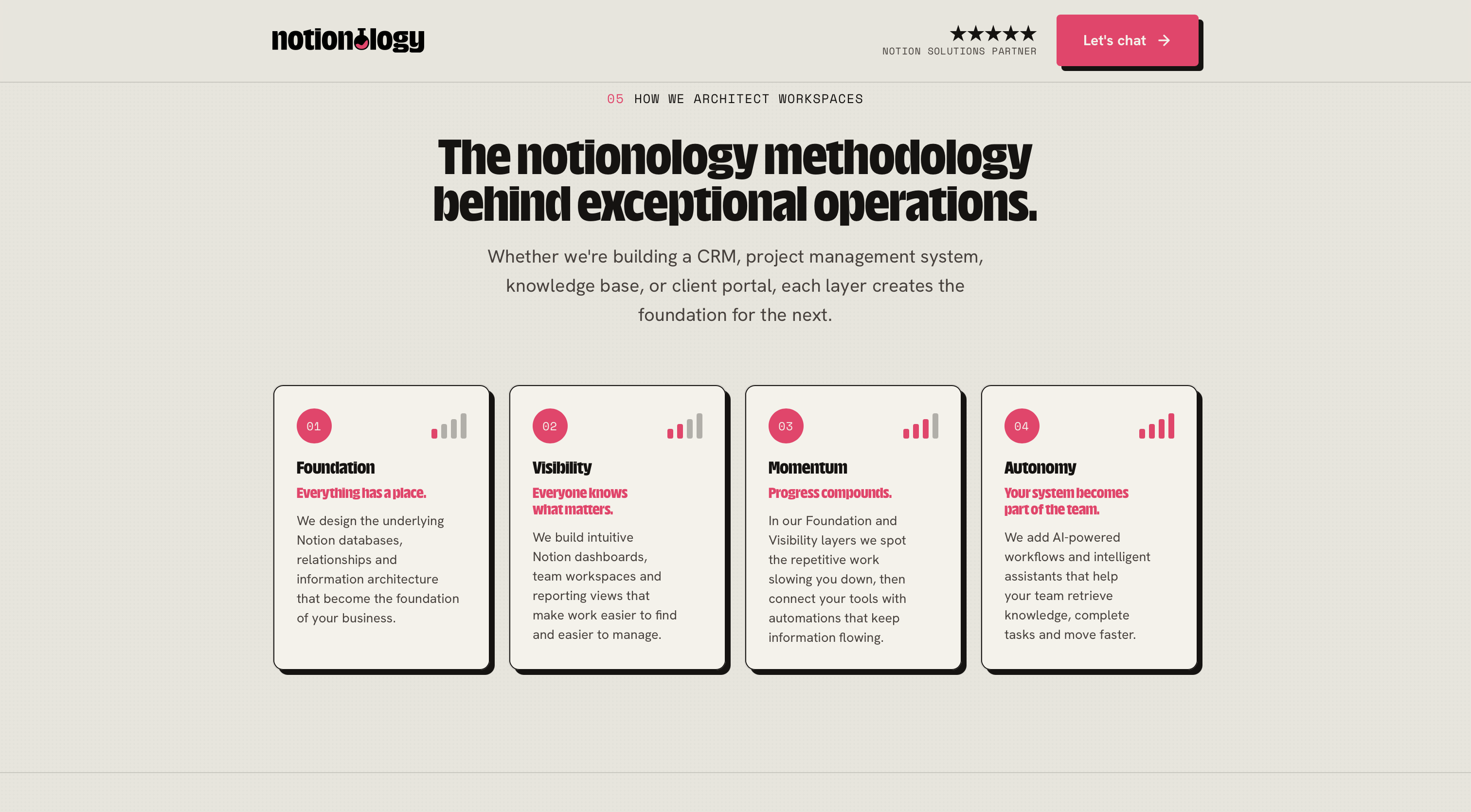 notionology

★★★★★
NOTION SOLUTIONS PARTNER

Let's chat →

05 HOW WE ARCHITECT WORKSPACES

The notionology methodology behind exceptional operations.

Whether we're building a CRM, project management system, knowledge base, or client portal, each layer creates the foundation for the next.

01

Foundation

Everything has a place.

We design the underlying Notion databases, relationships and information architecture that become the foundation of your business.

02

Visibility

Everyone knows what matters.

We build intuitive Notion dashboards, team workspaces and reporting views that make work easier to find and easier to manage.

03

Momentum

Progress compounds.

In our Foundation and Visibility layers we spot the repetitive work slowing you down, then connect your tools with automations that keep information flowing.

04

Autonomy

Your system becomes part of the team.

We add AI-powered workflows and intelligent assistants that help your team retrieve knowledge, complete tasks and move faster.